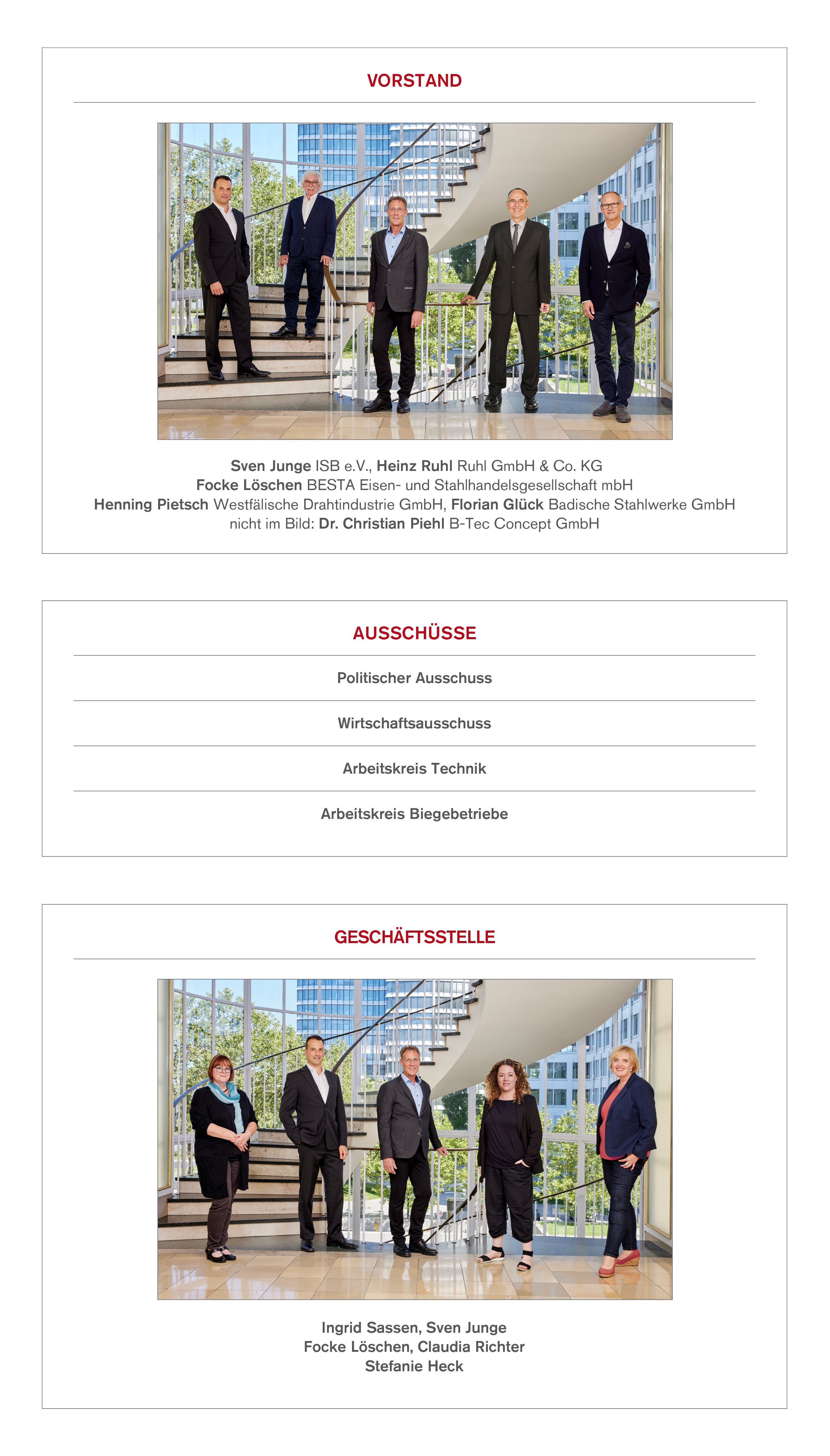 VORSTAND

Sven Junge ISB e.V., Heinz Ruhl Ruhl GmbH & Co. KG
Focke Löschen BESTA Eisen- und Stahlhandelsgesellschaft mbH
Henning Pietsch Westfälische Drahtindustrie GmbH, Florian Glück Badische Stahlwerke GmbH
nicht im Bild: Dr. Christian Piehl B-Tec Concept GmbH

AUSSCHÜSSE

Politischer Ausschuss

Wirtschaftsausschuss

Arbeitskreis Technik

Arbeitskreis Biegebetriebe

GESCHÄFTSSTELLE

Ingrid Sassen, Sven Junge
Focke Löschen, Claudia Richter
Stefanie Heck